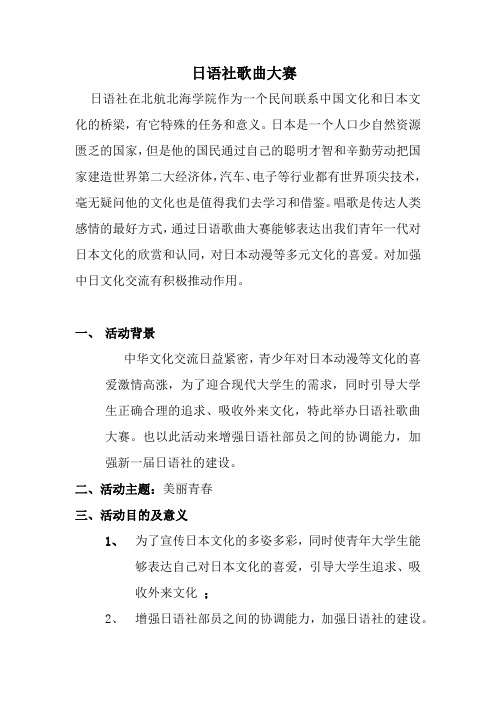 日语社歌曲大赛

日语社在北航北海学院作为一个民间联系中国文化和日本文化的桥梁，有它特殊的任务和意义。日本是一个人口少自然资源匮乏的国家，但是他的国民通过自己的聪明才智和辛勤劳动把国家建造世界第二大经济体，汽车、电子等行业都有世界顶尖技术，毫无疑问他的文化也是值得我们去学习和借鉴。唱歌是传达人类感情的最好方式，通过日语歌曲大赛能够表达出我们青年一代对日本文化的欣赏和认同，对日本动漫等多元文化的喜爱。对加强中日文化交流有积极推动作用。

一、 活动背景

中华文化交流日益紧密，青少年对日本动漫等文化的喜爱激情高涨，为了迎合现代大学生的需求，同时引导大学生正确合理的追求、吸收外来文化，特此举办日语社歌曲大赛。也以此活动来增强日语社部员之间的协调能力，加强新一届日语社的建设。

二、活动主题：美丽青春

三、活动目的及意义

1、 为了宣传日本文化的多姿多彩，同时使青年大学生能够表达自己对日本文化的喜爱，引导大学生追求、吸收外来文化 ；

2、 增强日语社部员之间的协调能力，加强日语社的建设。